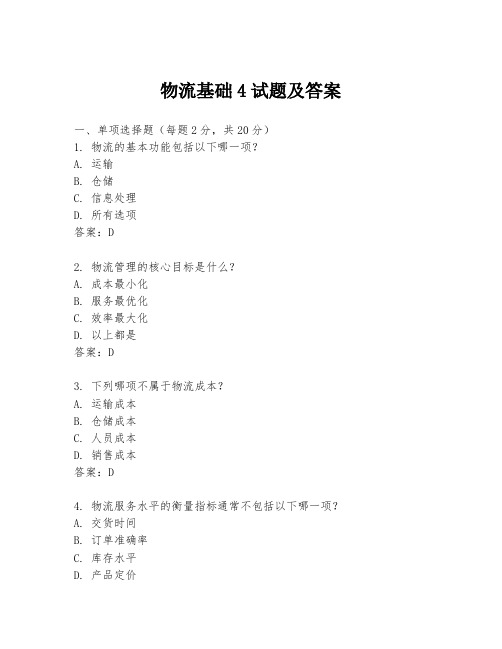 物流基础 4 试题及答案

一、单项选择题（每题 2 分，共 20 分）

1. 物流的基本功能包括以下哪一项？
A. 运输
B. 仓储
C. 信息处理
D. 所有选项
答案：D

2. 物流管理的核心目标是什么？
A. 成本最小化
B. 服务最优化
C. 效率最大化
D. 以上都是
答案：D

3. 下列哪项不属于物流成本？
A. 运输成本
B. 仓储成本
C. 人员成本
D. 销售成本
答案：D

4. 物流服务水平的衡量指标通常不包括以下哪一项？
A. 交货时间
B. 订单准确率
C. 库存水平
D. 产品定价